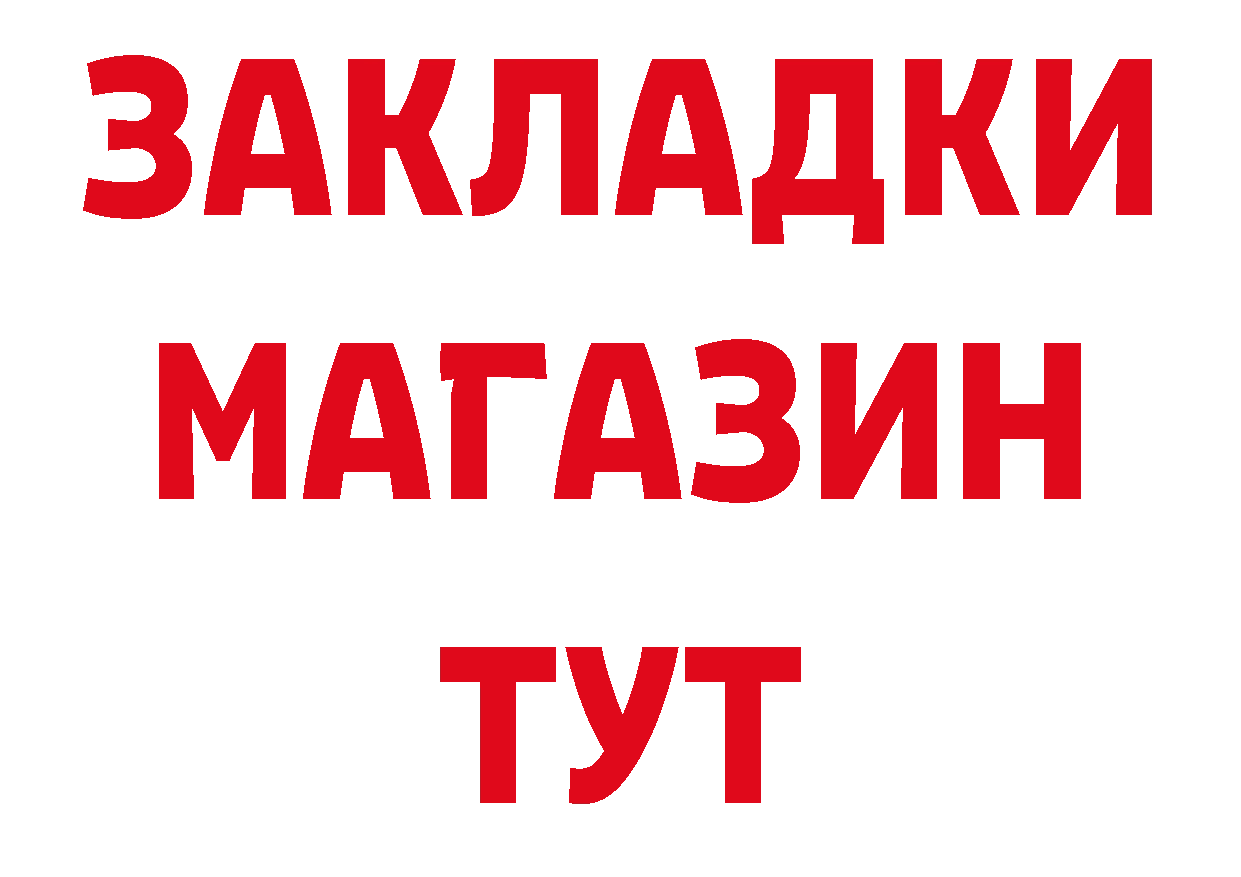 ЗАКЛАДКИ
МАГАЗИН
ТУТ